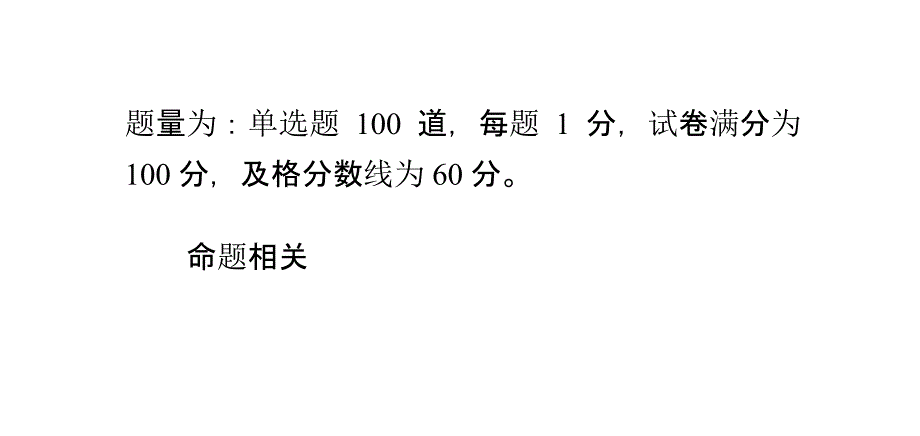 题量为：单选题 100 道，每题 1 分，试卷满分为 100 分，及格分数线为 60 分。

命题相关